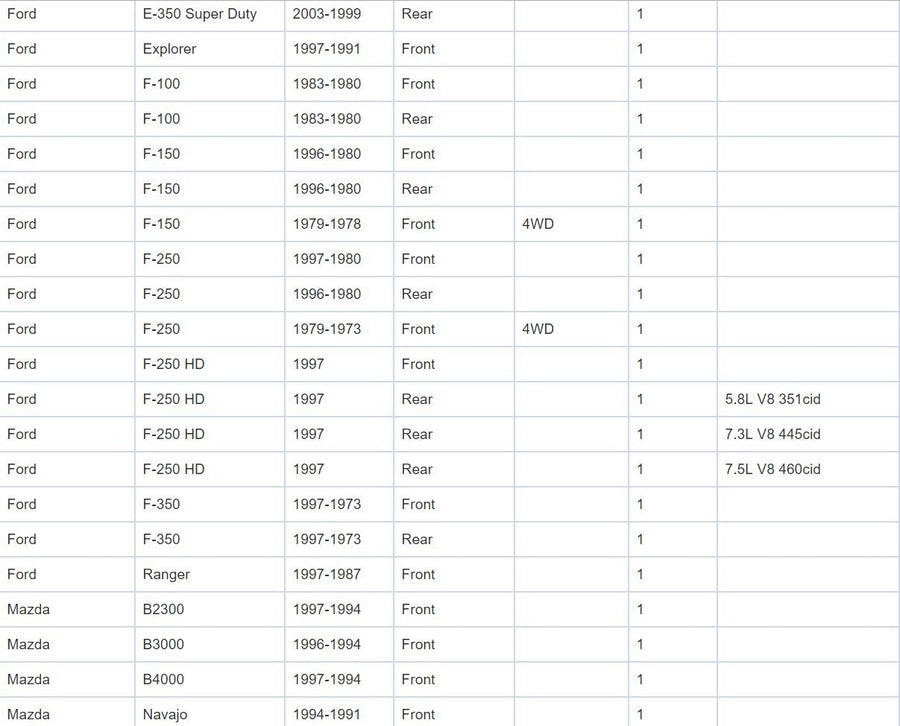 | | | | | | | |
|---|---|---|---|---|---|---|
| Ford | E-350 Super Duty | 2003-1999 | Rear | | 1 | |
| Ford | Explorer | 1997-1991 | Front | | 1 | |
| Ford | F-100 | 1983-1980 | Front | | 1 | |
| Ford | F-100 | 1983-1980 | Rear | | 1 | |
| Ford | F-150 | 1996-1980 | Front | | 1 | |
| Ford | F-150 | 1996-1980 | Rear | | 1 | |
| Ford | F-150 | 1979-1978 | Front | 4WD | 1 | |
| Ford | F-250 | 1997-1980 | Front | | 1 | |
| Ford | F-250 | 1996-1980 | Rear | | 1 | |
| Ford | F-250 | 1979-1973 | Front | 4WD | 1 | |
| Ford | F-250 HD | 1997 | Front | | 1 | |
| Ford | F-250 HD | 1997 | Rear | | 1 | 5.8L V8 351cid |
| Ford | F-250 HD | 1997 | Rear | | 1 | 7.3L V8 445cid |
| Ford | F-250 HD | 1997 | Rear | | 1 | 7.5L V8 460cid |
| Ford | F-350 | 1997-1973 | Front | | 1 | |
| Ford | F-350 | 1997-1973 | Rear | | 1 | |
| Ford | Ranger | 1997-1987 | Front | | 1 | |
| Mazda | B2300 | 1997-1994 | Front | | 1 | |
| Mazda | B3000 | 1996-1994 | Front | | 1 | |
| Mazda | B4000 | 1997-1994 | Front | | 1 | |
| Mazda | Navajo | 1994-1991 | Front | | 1 | |